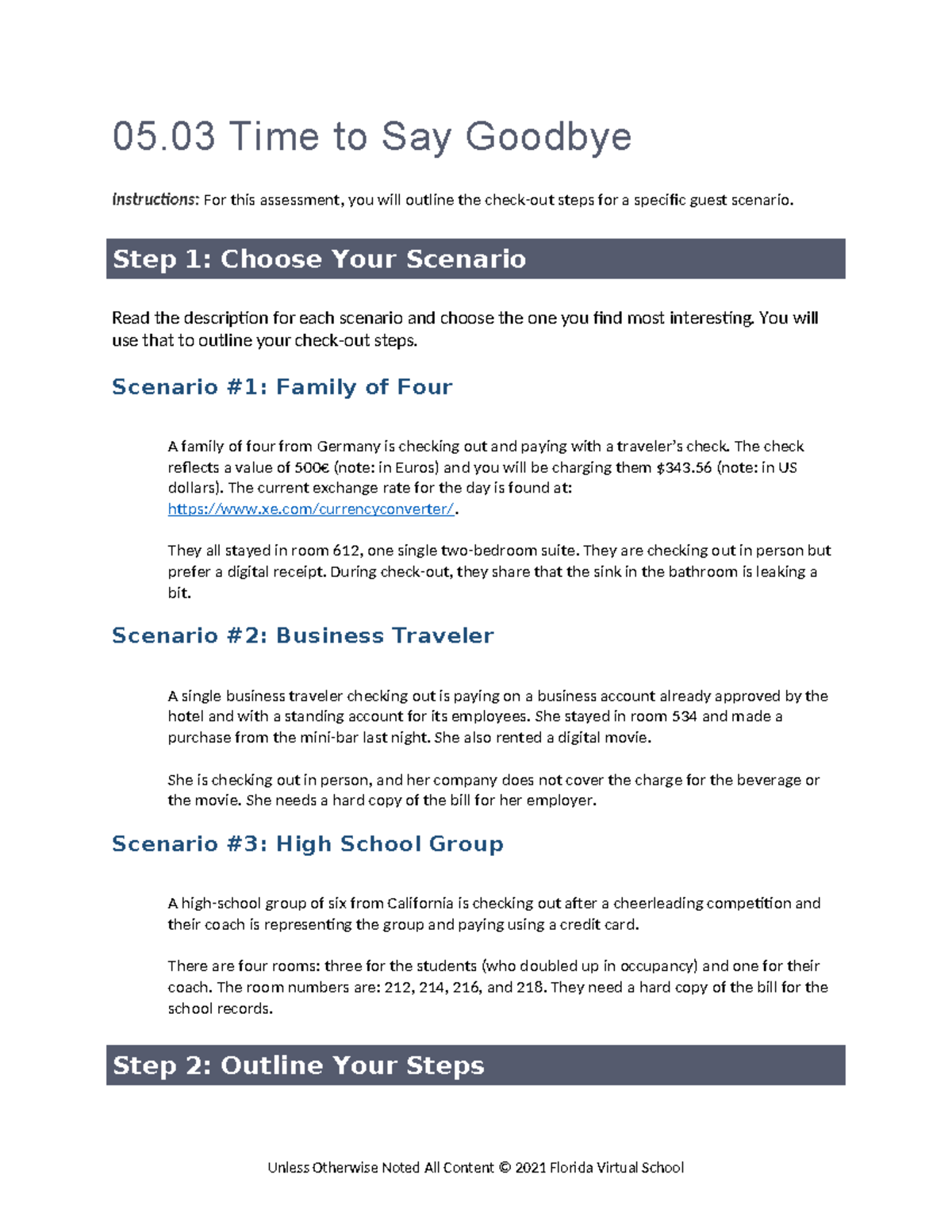 05.03 Time to Say Goodbye

Instructions: For this assessment, you will outline the check-out steps for a specific guest scenario.

Step 1: Choose Your Scenario

Read the description for each scenario and choose the one you find most interesting. You will use that to outline your check-out steps.

Scenario #1: Family of Four

A family of four from Germany is checking out and paying with a traveler's check. The check reflects a value of 500€ (note: in Euros) and you will be charging them $343.56 (note: in US dollars). The current exchange rate for the day is found at: https://www.xe.com/currencyconverter/.

They all stayed in room 612, one single two-bedroom suite. They are checking out in person but prefer a digital receipt. During check-out, they share that the sink in the bathroom is leaking a bit.

Scenario #2: Business Traveler

A single business traveler checking out is paying on a business account already approved by the hotel and with a standing account for its employees. She stayed in room 534 and made a purchase from the mini-bar last night. She also rented a digital movie.

She is checking out in person, and her company does not cover the charge for the beverage or the movie. She needs a hard copy of the bill for her employer.

Scenario #3: High School Group

A high-school group of six from California is checking out after a cheerleading competition and their coach is representing the group and paying using a credit card.

There are four rooms: three for the students (who doubled up in occupancy) and one for their coach. The room numbers are: 212, 214, 216, and 218. They need a hard copy of the bill for the school records.

Step 2: Outline Your Steps

Unless Otherwise Noted All Content © 2021 Florida Virtual School